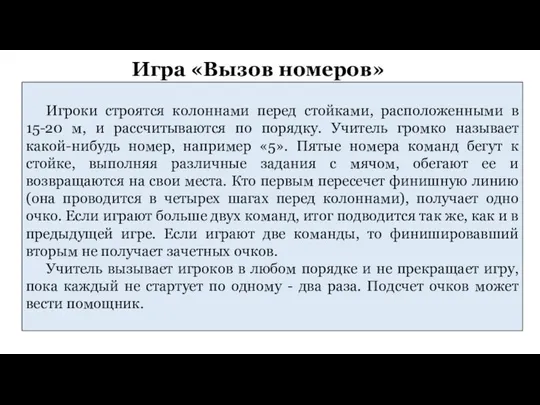 Игра «Вызов номеров»

Игроки строятся колоннами перед стойками, расположенными в 15-20 м, и рассчитываются по порядку. Учитель громко называет какой-нибудь номер, например «5». Пятые номера команд бегут к стойке, выполняя различные задания с мячом, обегают ее и возвращаются на свои места. Кто первым пересечет финишную линию (она проводится в четырех шагах перед колоннами), получает одно очко. Если играют больше двух команд, итог подводится так же, как и в предыдущей игре. Если играют две команды, то финишировавший вторым не получает зачетных очков.

Учитель вызывает игроков в любом порядке и не прекращает игру, пока каждый не стартует по одному - два раза. Подсчет очков может вести помощник.